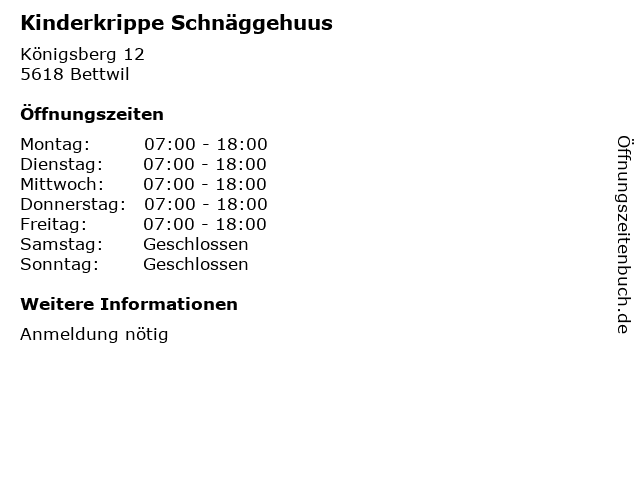 Kinderkrippe Schnäggehuus

Königsberg 12
5618 Bettwil

Öffnungszeiten

Montag: 07:00 - 18:00
Dienstag: 07:00 - 18:00
Mittwoch: 07:00 - 18:00
Donnerstag: 07:00 - 18:00
Freitag: 07:00 - 18:00
Samstag: Geschlossen
Sonntag: Geschlossen

Weitere Informationen

Anmeldung nötig

Öffnungszeitenbuch.de